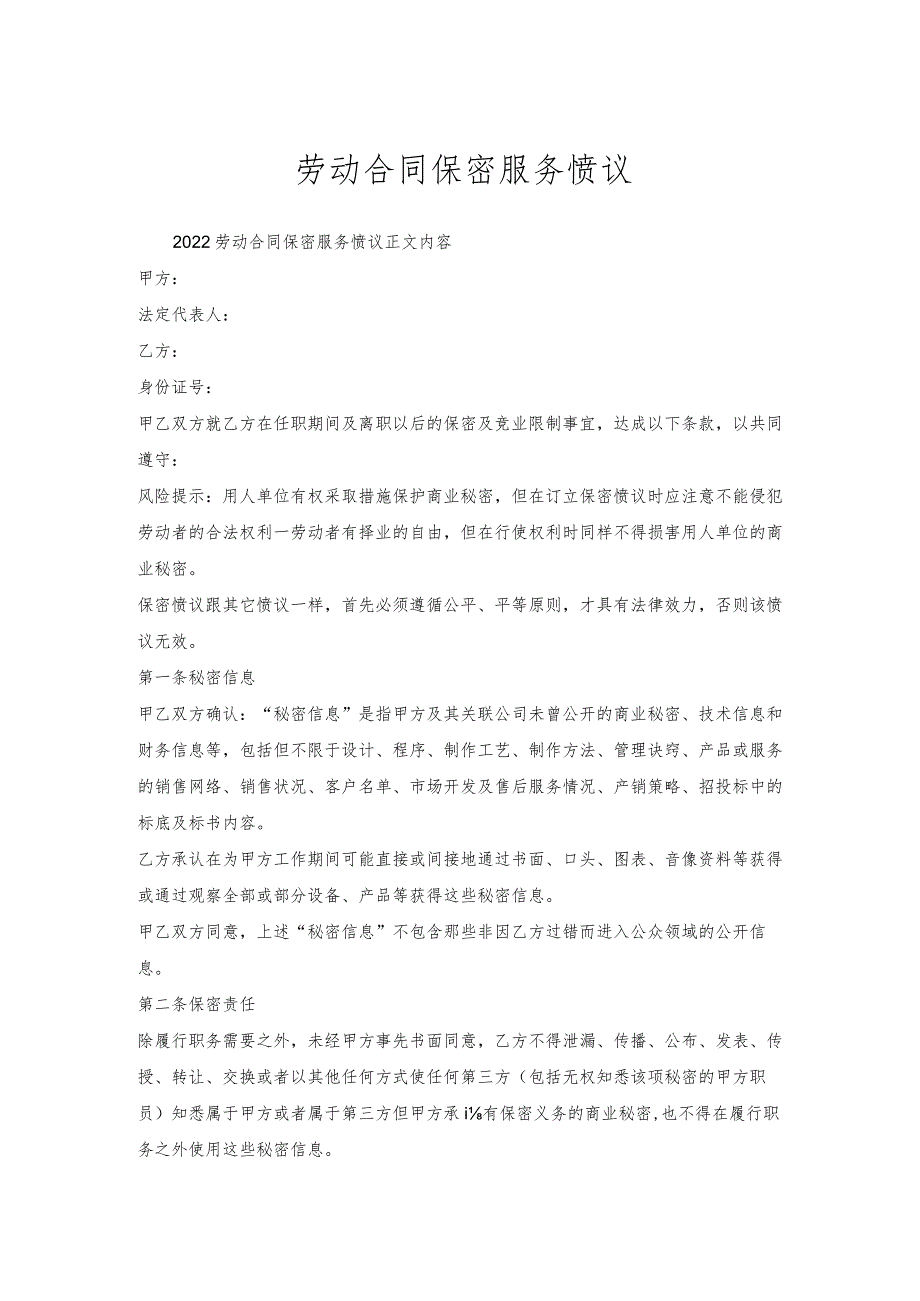 劳动合同保密服务愤议

2022劳动合同保密服务愤议正文内容

甲方：

法定代表人：

乙方：

身份证号：

甲乙双方就乙方在任职期间及离职以后的保密及竞业限制事宜，达成以下条款，以共同遵守：

风险提示：用人单位有权采取措施保护商业秘密，但在订立保密愤议时应注意不能侵犯劳动者的合法权利一劳动者有择业的自由，但在行使权利时同样不得损害用人单位的商业秘密。

保密愤议跟其它愤议一样，首先必须遵循公平、平等原则，才具有法律效力，否则该愤议无效。

第一条秘密信息

甲乙双方确认：“秘密信息”是指甲方及其关联公司未曾公开的商业秘密、技术信息和财务信息等，包括但不限于设计、程序、制作工艺、制作方法、管理诀窍、产品或服务的销售网络、销售状况、客户名单、市场开发及售后服务情况、产销策略、招投标中的标底及标书内容。

乙方承认在为甲方工作期间可能直接或间接地通过书面、口头、图表、音像资料等获得或通过观察全部或部分设备、产品等获得这些秘密信息。

甲乙双方同意，上述“秘密信息”不包含那些非因乙方过错而进入公众领域的公开信息。

第二条保密责任

除履行职务需要之外，未经甲方事先书面同意，乙方不得泄漏、传播、公布、发表、传授、转让、交换或者以其他任何方式使任何第三方（包括无权知悉该项秘密的甲方职员）知悉属于甲方或者属于第三方但甲方承i⅛有保密义务的商业秘密,也不得在履行职务之外使用这些秘密信息。